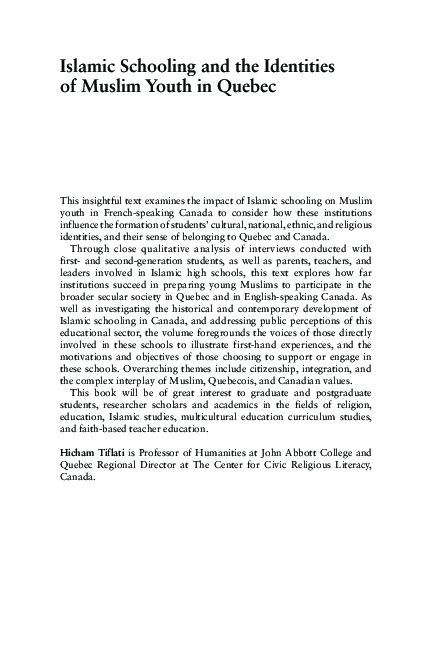 Islamic Schooling and the Identities of Muslim Youth in Quebec

This insightful text examines the impact of Islamic schooling on Muslim youth in French-speaking Canada to consider how these institutions influence the formation of students' cultural, national, ethnic, and religious identities, and their sense of belonging to Quebec and Canada.

Through close qualitative analysis of interviews conducted with first- and second-generation students, as well as parents, teachers, and leaders involved in Islamic high schools, this text explores how far institutions succeed in preparing young Muslims to participate in the broader secular society in Quebec and in English-speaking Canada. As well as investigating the historical and contemporary development of Islamic schooling in Canada, and addressing public perceptions of this educational sector, the volume foregrounds the voices of those directly involved in these schools to illustrate first-hand experiences, and the motivations and objectives of those choosing to support or engage in these schools. Overarching themes include citizenship, integration, and the complex interplay of Muslim, Quebecois, and Canadian values.

This book will be of great interest to graduate and postgraduate students, researcher scholars and academics in the fields of religion, education, Islamic studies, multicultural education curriculum studies, and faith-based teacher education.

Hicham Tiflati is Professor of Humanities at John Abbott College and Quebec Regional Director at The Center for Civic Religious Literacy, Canada.